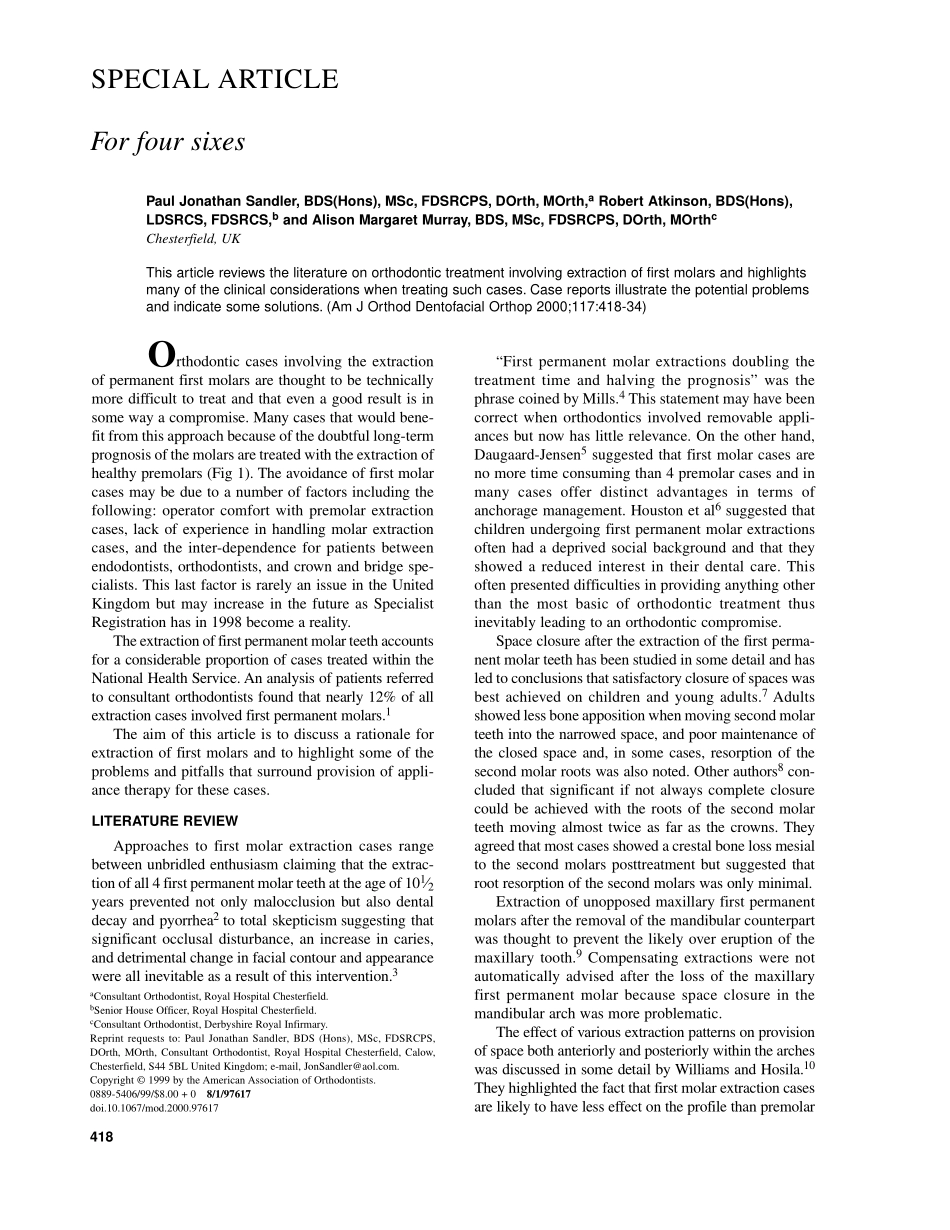 SPECIAL ARTICLE

For four sixes

Paul Jonathan Sandler, BDS(Hons), MSc, FDSRCPS, DOrth, MOrth,$^a$ Robert Atkinson, BDS(Hons), LDSRCS, FDSRCS,$^b$ and Alison Margaret Murray, BDS, MSc, FDSRCPS, DOrth, MOrth$^c$
Chesterfield, UK

This article reviews the literature on orthodontic treatment involving extraction of first molars and highlights many of the clinical considerations when treating such cases. Case reports illustrate the potential problems and indicate some solutions. (Am J Orthod Dentofacial Orthop 2000;117:418-34)

Orthodontic cases involving the extraction of permanent first molars are thought to be technically more difficult to treat and that even a good result is in some way a compromise. Many cases that would benefit from this approach because of the doubtful long-term prognosis of the molars are treated with the extraction of healthy premolars (Fig 1). The avoidance of first molar cases may be due to a number of factors including the following: operator comfort with premolar extraction cases, lack of experience in handling molar extraction cases, and the inter-dependence for patients between endodontists, orthodontists, and crown and bridge specialists. This last factor is rarely an issue in the United Kingdom but may increase in the future as Specialist Registration has in 1998 become a reality.

The extraction of first permanent molar teeth accounts for a considerable proportion of cases treated within the National Health Service. An analysis of patients referred to consultant orthodontists found that nearly 12% of all extraction cases involved first permanent molars.$^1$

The aim of this article is to discuss a rationale for extraction of first molars and to highlight some of the problems and pitfalls that surround provision of appliance therapy for these cases.

LITERATURE REVIEW

Approaches to first molar extraction cases range between unbridled enthusiasm claiming that the extraction of all 4 first permanent molar teeth at the age of $10\frac{1}{2}$ years prevented not only malocclusion but also dental decay and pyorrhea$^2$ to total skepticism suggesting that significant occlusal disturbance, an increase in caries, and detrimental change in facial contour and appearance were all inevitable as a result of this intervention.$^3$

$^a$Consultant Orthodontist, Royal Hospital Chesterfield.
$^b$Senior House Officer, Royal Hospital Chesterfield.
$^c$Consultant Orthodontist, Derbyshire Royal Infirmary.
Reprint requests to: Paul Jonathan Sandler, BDS (Hons), MSc, FDSRCPS, DOrth, MOrth, Consultant Orthodontist, Royal Hospital Chesterfield, Calow, Chesterfield, S44 5BL United Kingdom; e-mail, JonSandler@aol.com.
Copyright © 1999 by the American Association of Orthodontists.
0889-5406/99/$8.00 + 0 8/1/97617
doi.10.1067/mod.2000.97617

418

"First permanent molar extractions doubling the treatment time and halving the prognosis" was the phrase coined by Mills.$^4$ This statement may have been correct when orthodontics involved removable appliances but now has little relevance. On the other hand, Daugaard-Jensen$^5$ suggested that first molar cases are no more time consuming than 4 premolar cases and in many cases offer distinct advantages in terms of anchorage management. Houston et al$^6$ suggested that children undergoing first permanent molar extractions often had a deprived social background and that they showed a reduced interest in their dental care. This often presented difficulties in providing anything other than the most basic of orthodontic treatment thus inevitably leading to an orthodontic compromise.

Space closure after the extraction of the first permanent molar teeth has been studied in some detail and has led to conclusions that satisfactory closure of spaces was best achieved on children and young adults.$^7$ Adults showed less bone apposition when moving second molar teeth into the narrowed space, and poor maintenance of the closed space and, in some cases, resorption of the second molar roots was also noted. Other authors$^8$ concluded that significant if not always complete closure could be achieved with the roots of the second molar teeth moving almost twice as far as the crowns. They agreed that most cases showed a crestal bone loss mesial to the second molars posttreatment but suggested that root resorption of the second molars was only minimal.

Extraction of unopposed maxillary first permanent molars after the removal of the mandibular counterpart was thought to prevent the likely over eruption of the maxillary tooth.$^9$ Compensating extractions were not automatically advised after the loss of the maxillary first permanent molar because space closure in the mandibular arch was more problematic.

The effect of various extraction patterns on provision of space both anteriorly and posteriorly within the arches was discussed in some detail by Williams and Hosila.$^{10}$ They highlighted the fact that first molar extraction cases are likely to have less effect on the profile than premolar